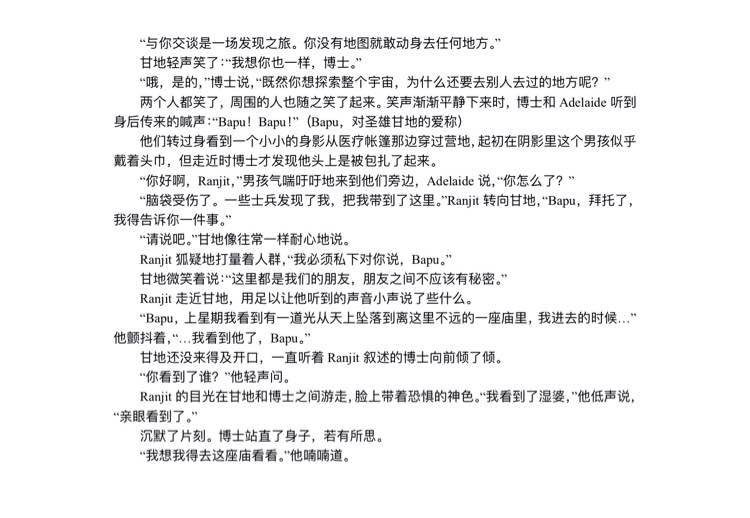 “与你交谈是一场发现之旅。你没有地图就敢动身去任何地方。”

甘地轻声笑了：“我想你也一样，博士。”

“哦，是的，”博士说，“既然你想探索整个宇宙，为什么还要去别人去过的地方呢？”

两个人都笑了，周围的人也随之笑了起来。笑声渐渐平静下来时，博士和 Adelaide 听到身后传来的喊声：“Bapu！Bapu！”（Bapu，对圣雄甘地的爱称）

他们转过身看到一个小小的身影从医疗帐篷那边穿过营地，起初在阴影里这个男孩似乎戴着头巾，但走近时博士才发现他头上是被包扎了起来。

“你好啊，Ranjit，”男孩气喘吁吁地来到他们旁边，Adelaide 说，“你怎么了？”

“脑袋受伤了。一些士兵发现了我，把我带到了这里。”Ranjit 转向甘地，“Bapu，拜托了，我得告诉你一件事。”

“请说吧。”甘地像往常一样耐心地说。

Ranjit 狐疑地打量着人群，“我必须私下对你说，Bapu。”

甘地微笑着说：“这里都是我们的朋友，朋友之间不应该有秘密。”

Ranjit 走近甘地，用足以让他听到的声音小声说了些什么。

“Bapu，上星期我看到有一道光从天上坠落到离这里不远的一座庙里，我进去的时候…”他颤抖着，“…我看到他了，Bapu。”

甘地还没来得及开口，一直听着 Ranjit 叙述的博士向前倾了倾。

“你看到了谁？”他轻声问。

Ranjit 的目光在甘地和博士之间游走，脸上带着恐惧的神色。“我看到了湿婆，”他低声说，“亲眼看到了。”

沉默了片刻。博士站直了身子，若有所思。

“我想我得去这座庙看看。”他喃喃道。